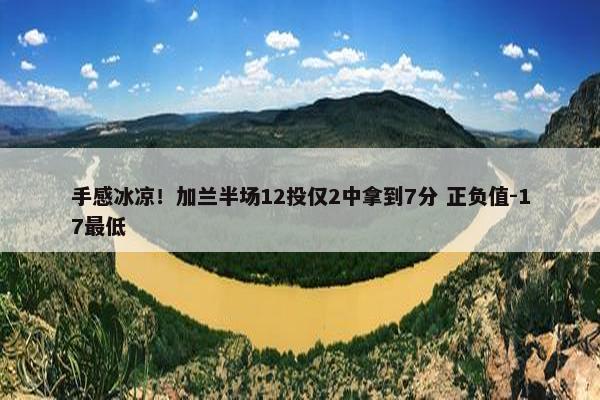 手感冰凉！加兰半场12投仅2中拿到7分 正负值-17最低